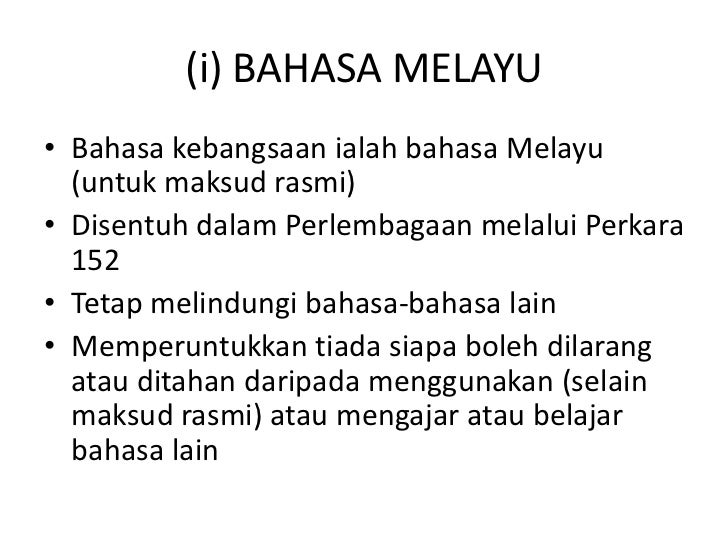 (i) BAHASA MELAYU

• Bahasa kebangsaan ialah bahasa Melayu (untuk maksud rasmi)
• Disentuh dalam Perlembagaan melalui Perkara 152
• Tetap melindungi bahasa-bahasa lain
• Memperuntukkan tiada siapa boleh dilarang atau ditahan daripada menggunakan (selain maksud rasmi) atau mengajar atau belajar bahasa lain